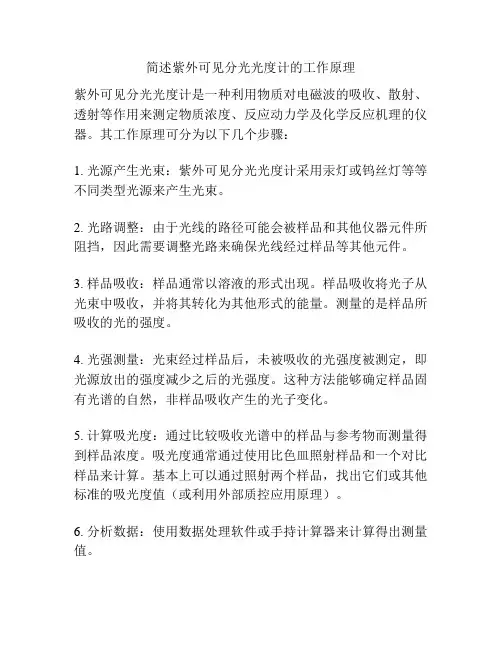 简述紫外可见分光光度计的工作原理

紫外可见分光光度计是一种利用物质对电磁波的吸收、散射、透射等作用来测定物质浓度、反应动力学及化学反应机理的仪器。其工作原理可分为以下几个步骤：

1. 光源产生光束：紫外可见分光光度计采用汞灯或钨丝灯等等不同类型光源来产生光束。

2. 光路调整：由于光线的路径可能会被样品和其他仪器元件所阻挡，因此需要调整光路来确保光线经过样品等其他元件。

3. 样品吸收：样品通常以溶液的形式出现。样品吸收将光子从光束中吸收，并将其转化为其他形式的能量。测量的是样品所吸收的光的强度。

4. 光强测量：光束经过样品后，未被吸收的光强度被测定，即光源放出的强度减少之后的光强度。这种方法能够确定样品固有光谱的自然，非样品吸收产生的光子变化。

5. 计算吸光度：通过比较吸收光谱中的样品与参考物而测量得到样品浓度。吸光度通常通过使用比色皿照射样品和一个对比样品来计算。基本上可以通过照射两个样品，找出它们或其他标准的吸光度值（或利用外部质控应用原理）。

6. 分析数据：使用数据处理软件或手持计算器来计算得出测量值。